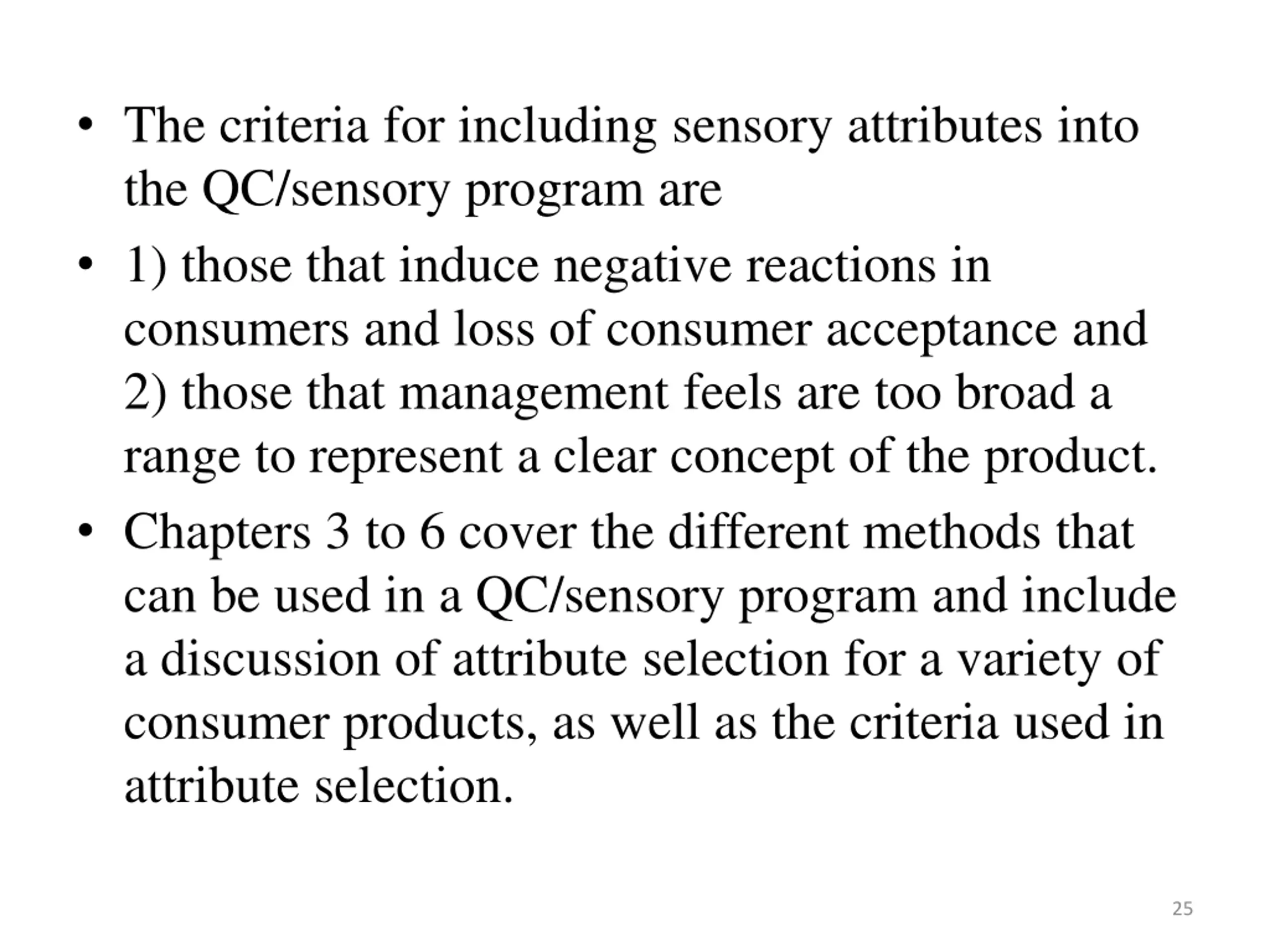 • The criteria for including sensory attributes into the QC/sensory program are

• 1) those that induce negative reactions in consumers and loss of consumer acceptance and 2) those that management feels are too broad a range to represent a clear concept of the product.

• Chapters 3 to 6 cover the different methods that can be used in a QC/sensory program and include a discussion of attribute selection for a variety of consumer products, as well as the criteria used in attribute selection.

25